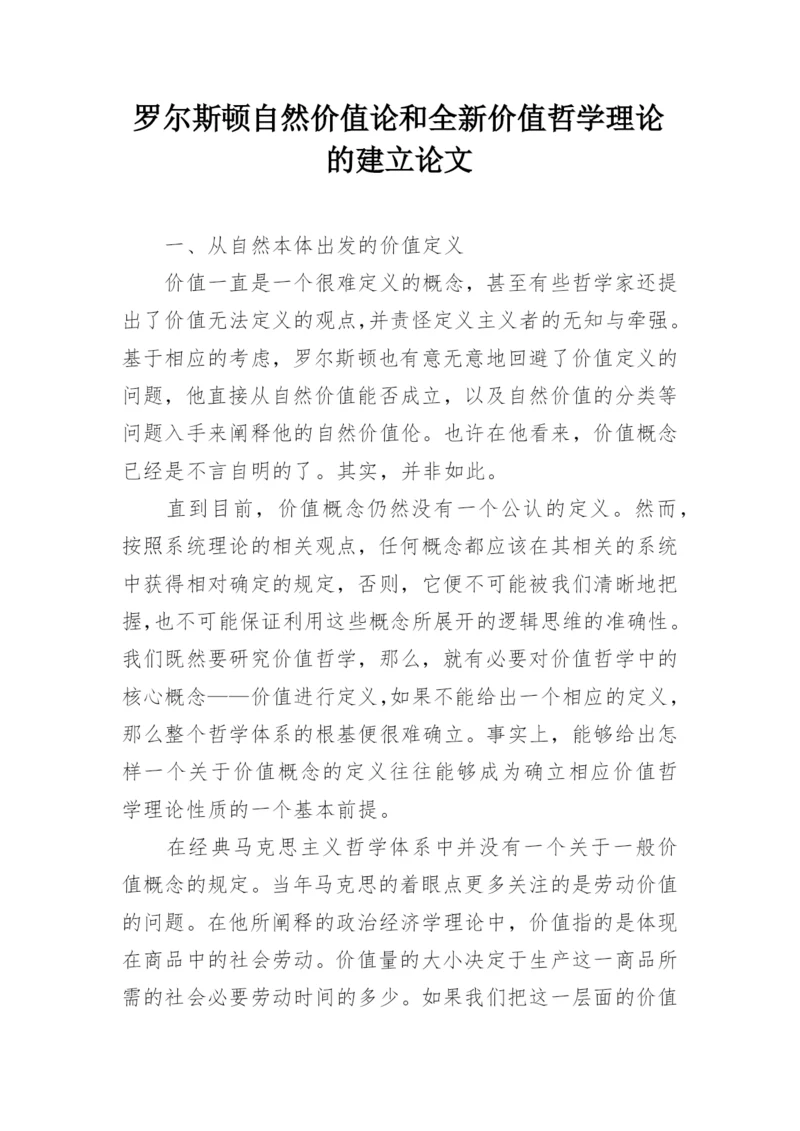 罗尔斯顿自然价值论和全新价值哲学理论的建立论文

一、从自然本体出发的价值定义

价值一直是一个很难定义的概念，甚至有些哲学家还提出了价值无法定义的观点,并责怪定义主义者的无知与牵强。基于相应的考虑，罗尔斯顿也有意无意地回避了价值定义的问题，他直接从自然价值能否成立，以及自然价值的分类等问题入手来阐释他的自然价值伦。也许在他看来，价值概念已经是不言自明的了。其实，并非如此。

直到目前，价值概念仍然没有一个公认的定义。然而，按照系统理论的相关观点，任何概念都应该在其相关的系统中获得相对确定的规定，否则，它便不可能被我们清晰地把握,也不可能保证利用这些概念所展开的逻辑思维的准确性。我们既然要研究价值哲学，那么，就有必要对价值哲学中的核心概念——价值进行定义,如果不能给出一个相应的定义,那么整个哲学体系的根基便很难确立。事实上，能够给出怎样一个关于价值概念的定义往往能够成为确立相应价值哲学理论性质的一个基本前提。

在经典马克思主义哲学体系中并没有一个关于一般价值概念的规定。当年马克思的着眼点更多关注的是劳动价值的问题。在他所阐释的政治经济学理论中，价值指的是体现在商品中的社会劳动。价值量的大小决定于生产这一商品所需的社会必要劳动时间的多少。如果我们把这一层面的价值